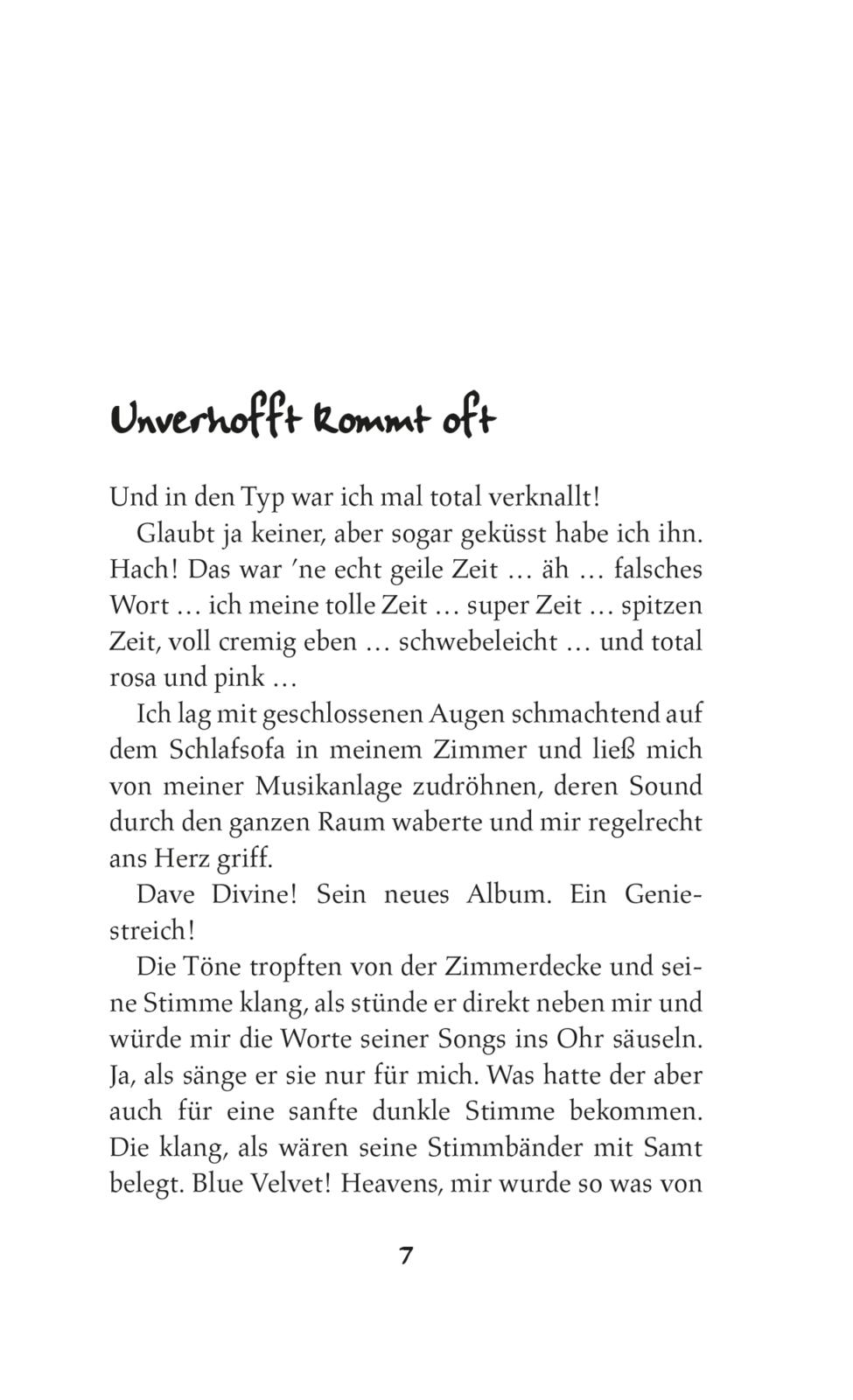 Unverhofft kommt oft

Und in den Typ war ich mal total verknallt!

Glaubt ja keiner, aber sogar geküsst habe ich ihn. Hach! Das war 'ne echt geile Zeit … äh … falsches Wort … ich meine tolle Zeit … super Zeit … spitzen Zeit, voll cremig eben … schwebeleicht … und total rosa und pink …

Ich lag mit geschlossenen Augen schmachtend auf dem Schlafsofa in meinem Zimmer und ließ mich von meiner Musikanlage zudröhnen, deren Sound durch den ganzen Raum waberte und mir regelrecht ans Herz griff.

Dave Divine! Sein neues Album. Ein Geniestreich!

Die Töne tropften von der Zimmerdecke und seine Stimme klang, als stünde er direkt neben mir und würde mir die Worte seiner Songs ins Ohr säuseln. Ja, als sänge er sie nur für mich. Was hatte der aber auch für eine sanfte dunkle Stimme bekommen. Die klang, als wären seine Stimmbänder mit Samt belegt. Blue Velvet! Heavens, mir wurde so was von

7